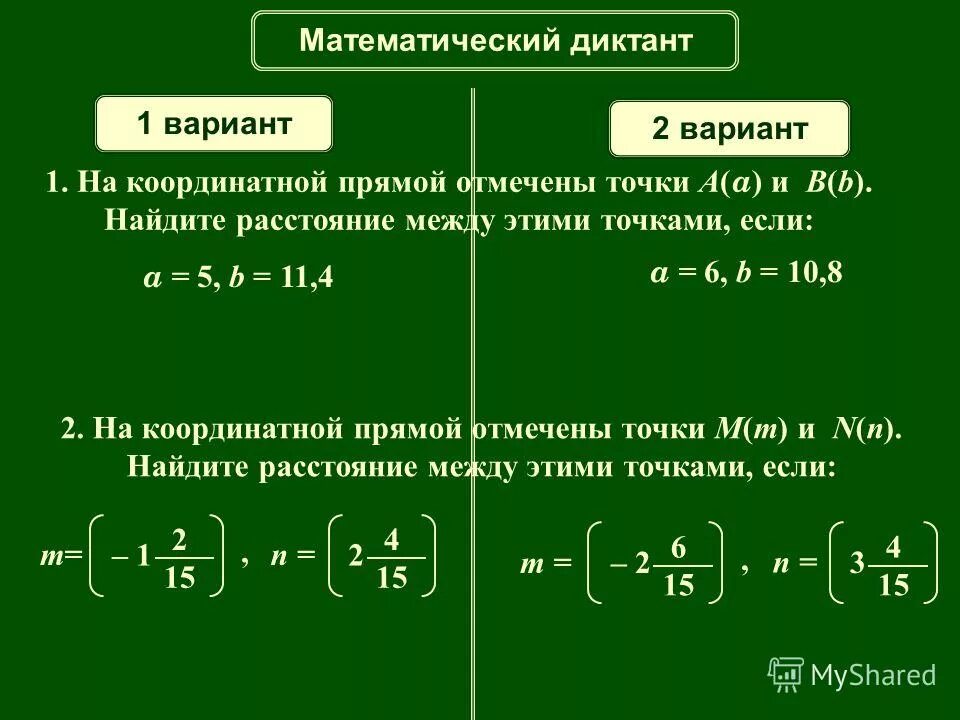 Математический диктант

1 вариант

2 вариант

1. На координатной прямой отмечены точки $A(a)$ и $B(b)$. Найдите расстояние между этими точками, если:

$a = 5, b = 11,4$

$a = 6, b = 10,8$

2. На координатной прямой отмечены точки $M(m)$ и $N(n)$. Найдите расстояние между этими точками, если:

$m = \left(-1\frac{2}{15}\right)$, $n = \left(2\frac{4}{15}\right)$

$m = \left(-2\frac{6}{15}\right)$, $n = \left(3\frac{4}{15}\right)$

MyShared